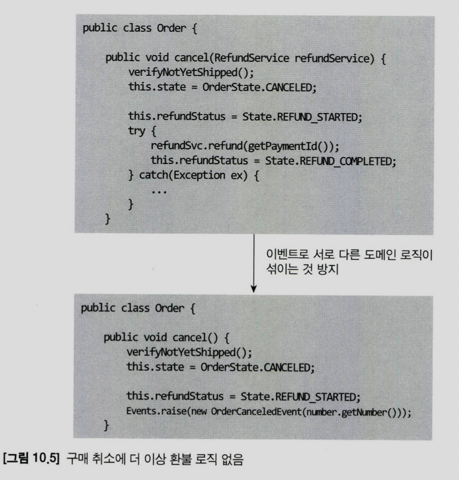 public class Order {

    public void cancel(RefundService refundService) {
        verifyNotYetShipped();
        this.state = OrderState.CANCELED;

        this.refundStatus = State.REFUND_STARTED;
        try {
            refundSvc.refund(getPaymentId());
            this.refundStatus = State.REFUND_COMPLETED;
        } catch(Exception ex) {
            ...
        }
    }

이벤트로 서로 다른 도메인 로직이 섞이는 것 방지

public class Order {

    public void cancel() {
        verifyNotYetShipped();
        this.state = OrderState.CANCELED;

        this.refundStatus = State.REFUND_STARTED;
        Events.raise(new OrderCanceledEvent(number.getNumber()));
    }

[그림 10.5] 구매 취소에 더 이상 환불 로직 없음